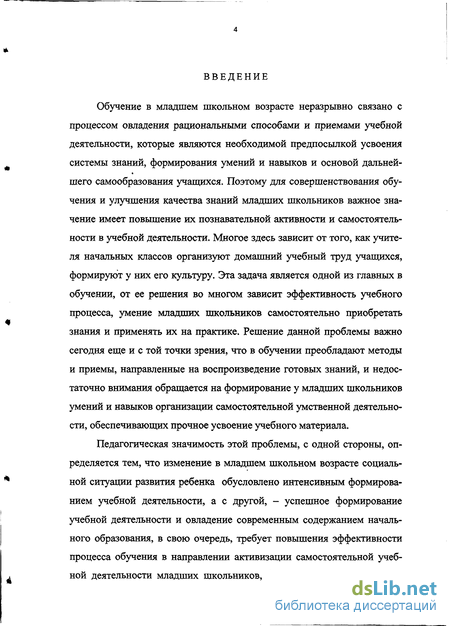 4

ВВЕДЕНИЕ

Обучение в младшем школьном возрасте неразрывно связано с процессом овладения рациональными способами и приемами учебной деятельности, которые являются необходимой предпосылкой усвоения системы знаний, формирования умений и навыков и основой дальнейшего самообразования учащихся. Поэтому для совершенствования обучения и улучшения качества знаний младших школьников важное значение имеет повышение их познавательной активности и самостоятельности в учебной деятельности. Многое здесь зависит от того, как учителя начальных классов организуют домашний учебный труд учащихся, формируют у них его культуру. Эта задача является одной из главных в обучении, от ее решения во многом зависит эффективность учебного процесса, умение младших школьников самостоятельно приобретать знания и применять их на практике. Решение данной проблемы важно сегодня еще и с той точки зрения, что в обучении преобладают методы и приемы, направленные на воспроизведение готовых знаний, и недостаточно внимания обращается на формирование у младших школьников умений и навыков организации самостоятельной умственной деятельности, обеспечивающих прочное усвоение учебного материала.

Педагогическая значимость этой проблемы, с одной стороны, определяется тем, что изменение в младшем школьном возрасте социальной ситуации развития ребенка обусловлено интенсивным формированием учебной деятельности, а с другой, – успешное формирование учебной деятельности и овладение современным содержанием начального образования, в свою очередь, требует повышения эффективности процесса обучения в направлении активизации самостоятельной учебной деятельности младших школьников,

dsLib.net
библиотека диссертаций